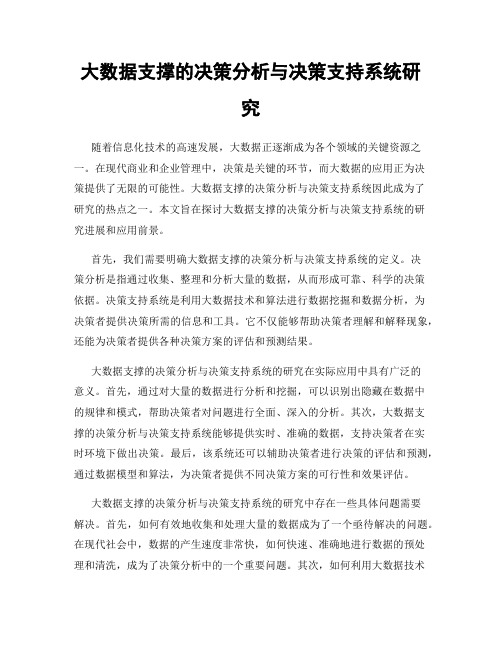 大数据支撑的决策分析与决策支持系统研究

随着信息化技术的高速发展，大数据正逐渐成为各个领域的关键资源之一。在现代商业和企业管理中，决策是关键的环节，而大数据的应用正为决策提供了无限的可能性。大数据支撑的决策分析与决策支持系统因此成为了研究的热点之一。本文旨在探讨大数据支撑的决策分析与决策支持系统的研究进展和应用前景。

首先，我们需要明确大数据支撑的决策分析与决策支持系统的定义。决策分析是指通过收集、整理和分析大量的数据，从而形成可靠、科学的决策依据。决策支持系统是利用大数据技术和算法进行数据挖掘和数据分析，为决策者提供决策所需的信息和工具。它不仅能够帮助决策者理解和解释现象，还能为决策者提供各种决策方案的评估和预测结果。

大数据支撑的决策分析与决策支持系统的研究在实际应用中具有广泛的意义。首先，通过对大量的数据进行分析和挖掘，可以识别出隐藏在数据中的规律和模式，帮助决策者对问题进行全面、深入的分析。其次，大数据支撑的决策分析与决策支持系统能够提供实时、准确的数据，支持决策者在实时环境下做出决策。最后，该系统还可以辅助决策者进行决策的评估和预测，通过数据模型和算法，为决策者提供不同决策方案的可行性和效果评估。

大数据支撑的决策分析与决策支持系统的研究中存在一些具体问题需要解决。首先，如何有效地收集和处理大量的数据成为了一个亟待解决的问题。在现代社会中，数据的产生速度非常快，如何快速、准确地进行数据的预处理和清洗，成为了决策分析中的一个重要问题。其次，如何利用大数据技术